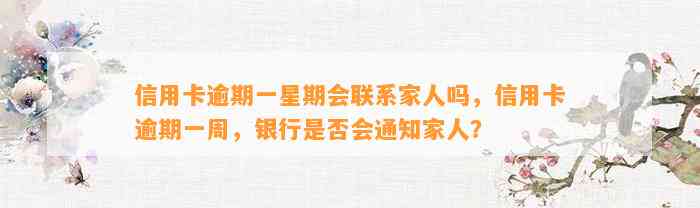 信用卡逾期一星期会联系家人吗，信用卡逾期一周，银行是否会通知家人?